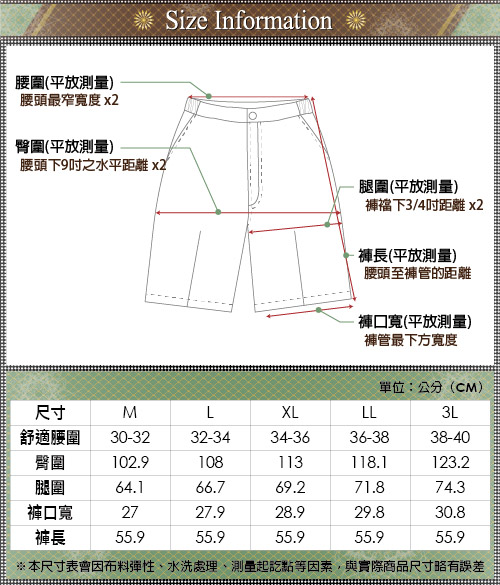 Size Information

腰圍(平放測量)
腰頭最窄寬度 x2

臀圍(平放測量)
腰頭下9吋之水平距離 x2

腿圍(平放測量)
褲襠下3/4吋距離 x2

褲長(平放測量)
腰頭至褲管的距離

褲口寬(平放測量)
褲管最下方寬度

單位：公分（CM）

| 尺寸 | M | L | XL | LL | 3L |
|---|---|---|---|---|---|
| 舒適腰圍 | 30-32 | 32-34 | 34-36 | 36-38 | 38-40 |
| 臀圍 | 102.9 | 108 | 113 | 118.1 | 123.2 |
| 腿圍 | 64.1 | 66.7 | 69.2 | 71.8 | 74.3 |
| 褲口寬 | 27 | 27.9 | 28.9 | 29.8 | 30.8 |
| 褲長 | 55.9 | 55.9 | 55.9 | 55.9 | 55.9 |

※本尺寸表會因布料彈性、水洗處理、測量起訖點等因素，與實際商品尺寸略有誤差